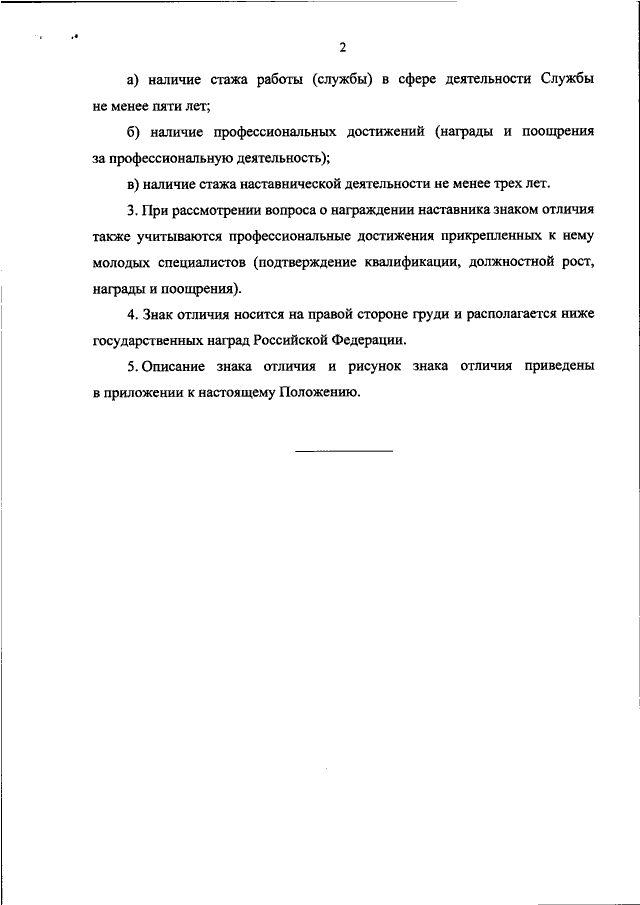 2

а) наличие стажа работы (службы) в сфере деятельности Службы не менее пяти лет;

б) наличие профессиональных достижений (награды и поощрения за профессиональную деятельность);

в) наличие стажа наставнической деятельности не менее трех лет.

3. При рассмотрении вопроса о награждении наставника знаком отличия также учитываются профессиональные достижения прикрепленных к нему молодых специалистов (подтверждение квалификации, должностной рост, награды и поощрения).

4. Знак отличия носится на правой стороне груди и располагается ниже государственных наград Российской Федерации.

5. Описание знака отличия и рисунок знака отличия приведены в приложении к настоящему Положению.